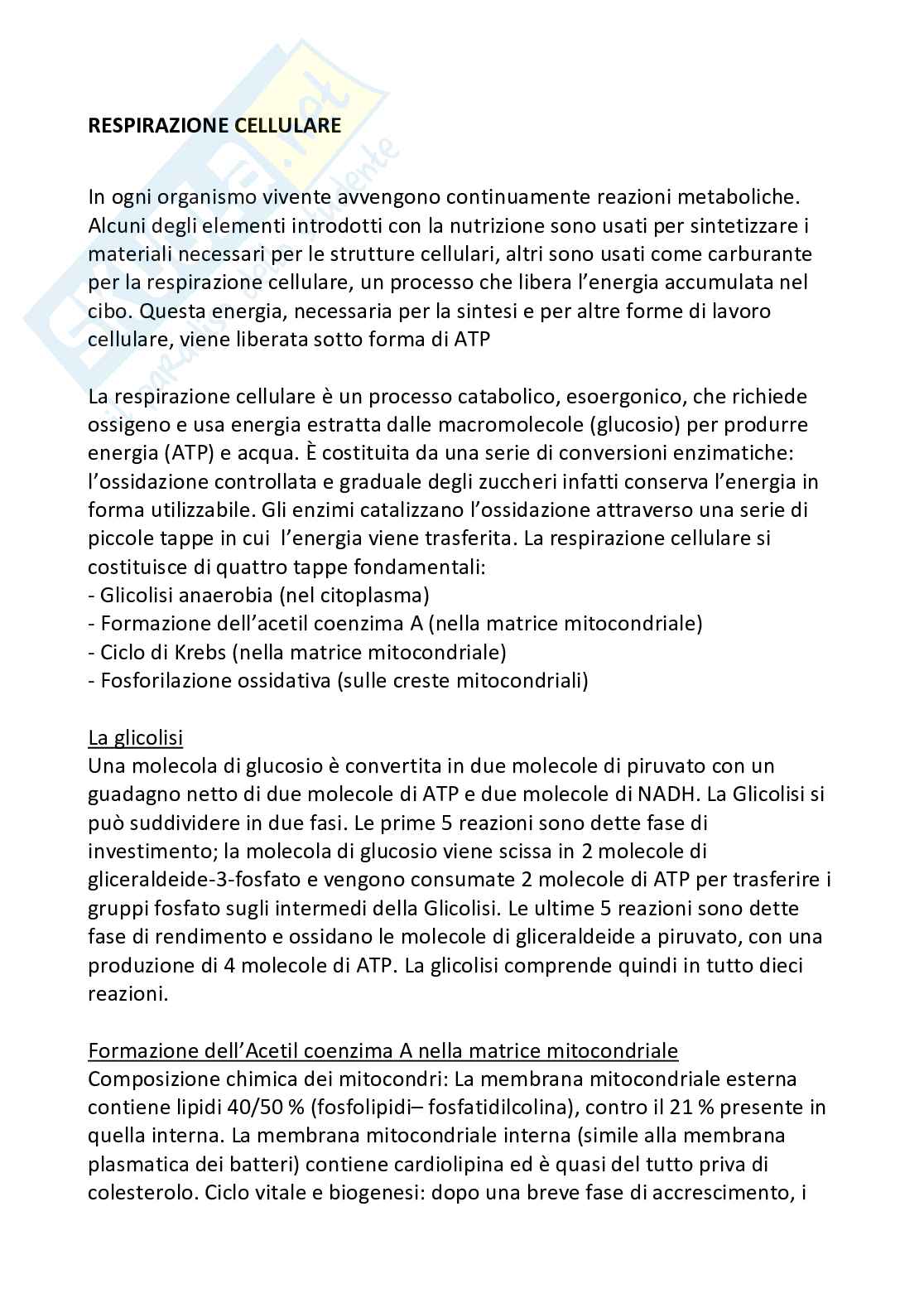 RESPIRAZIONE CELLULARE

In ogni organismo vivente avvengono continuamente reazioni metaboliche. Alcuni degli elementi introdotti con la nutrizione sono usati per sintetizzare i materiali necessari per le strutture cellulari, altri sono usati come carburante per la respirazione cellulare, un processo che libera l'energia accumulata nel cibo. Questa energia, necessaria per la sintesi e per altre forme di lavoro cellulare, viene liberata sotto forma di ATP

La respirazione cellulare è un processo catabolico, esoergonico, che richiede ossigeno e usa energia estratta dalle macromolecole (glucosio) per produrre energia (ATP) e acqua. È costituita da una serie di conversioni enzimatiche: l'ossidazione controllata e graduale degli zuccheri infatti conserva l'energia in forma utilizzabile. Gli enzimi catalizzano l'ossidazione attraverso una serie di piccole tappe in cui l'energia viene trasferita. La respirazione cellulare si costituisce di quattro tappe fondamentali:
- Glicolisi anaerobia (nel citoplasma)
- Formazione dell'acetil coenzima A (nella matrice mitocondriale)
- Ciclo di Krebs (nella matrice mitocondriale)
- Fosforilazione ossidativa (sulle creste mitocondriali)

La glicolisi
Una molecola di glucosio è convertita in due molecole di piruvato con un guadagno netto di due molecole di ATP e due molecole di NADH. La Glicolisi si può suddividere in due fasi. Le prime 5 reazioni sono dette fase di investimento; la molecola di glucosio viene scissa in 2 molecole di gliceraldeide-3-fosfato e vengono consumate 2 molecole di ATP per trasferire i gruppi fosfato sugli intermedi della Glicolisi. Le ultime 5 reazioni sono dette fase di rendimento e ossidano le molecole di gliceraldeide a piruvato, con una produzione di 4 molecole di ATP. La glicolisi comprende quindi in tutto dieci reazioni.

Formazione dell'Acetil coenzima A nella matrice mitocondriale
Composizione chimica dei mitocondri: La membrana mitocondriale esterna contiene lipidi 40/50 % (fosfolipidi– fosfatidilcolina), contro il 21 % presente in quella interna. La membrana mitocondriale interna (simile alla membrana plasmatica dei batteri) contiene cardiolipina ed è quasi del tutto priva di colesterolo. Ciclo vitale e biogenesi: dopo una breve fase di accrescimento, i